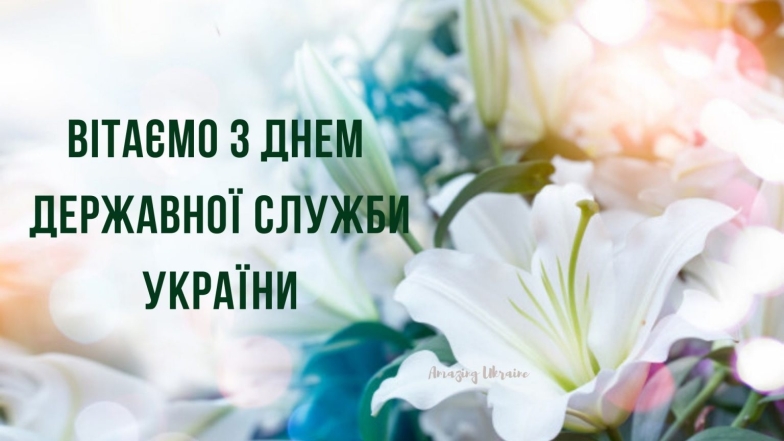 ВІТАЄМО З ДНЕМ ДЕРЖАВНОЇ СЛУЖБИ УКРАЇНИ

Amazing Ukraine